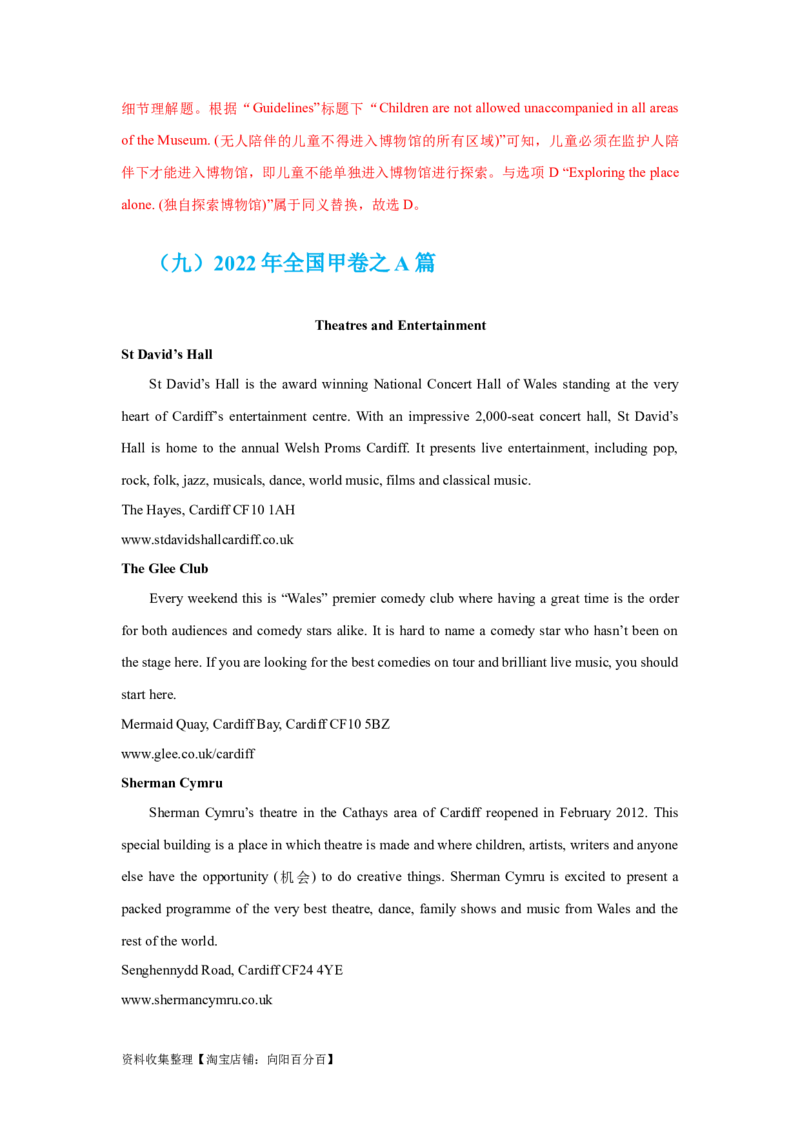 细节理解题。根据“Guidelines”标题下“Children are not allowed unaccompanied in all areas of the Museum. (无人陪伴的儿童不得进入博物馆的所有区域)”可知，儿童必须在监护人陪伴下才能进入博物馆，即儿童不能单独进入博物馆进行探索。与选项 D “Exploring the place alone. (独自探索博物馆)”属于同义替换，故选 D。

（九）2022 年全国甲卷之 A 篇

Theatres and Entertainment

St David’s Hall

St David’s Hall is the award winning National Concert Hall of Wales standing at the very heart of Cardiff’s entertainment centre. With an impressive 2,000-seat concert hall, St David’s Hall is home to the annual Welsh Proms Cardiff. It presents live entertainment, including pop, rock, folk, jazz, musicals, dance, world music, films and classical music.

The Hayes, Cardiff CF10 1AH

www.stdavidshallcardiff.co.uk

The Glee Club

Every weekend this is “Wales” premier comedy club where having a great time is the order for both audiences and comedy stars alike. It is hard to name a comedy star who hasn’t been on the stage here. If you are looking for the best comedies on tour and brilliant live music, you should start here.

Mermaid Quay, Cardiff Bay, Cardiff CF10 5BZ

www.glee.co.uk/cardiff

Sherman Cymru

Sherman Cymru’s theatre in the Cathays area of Cardiff reopened in February 2012. This special building is a place in which theatre is made and where children, artists, writers and anyone else have the opportunity (机会) to do creative things. Sherman Cymru is excited to present a packed programme of the very best theatre, dance, family shows and music from Wales and the rest of the world.

Senghennydd Road, Cardiff CF24 4YE

www.shermancymru.co.uk

资料收集整理【淘宝店铺：向阳百分百】